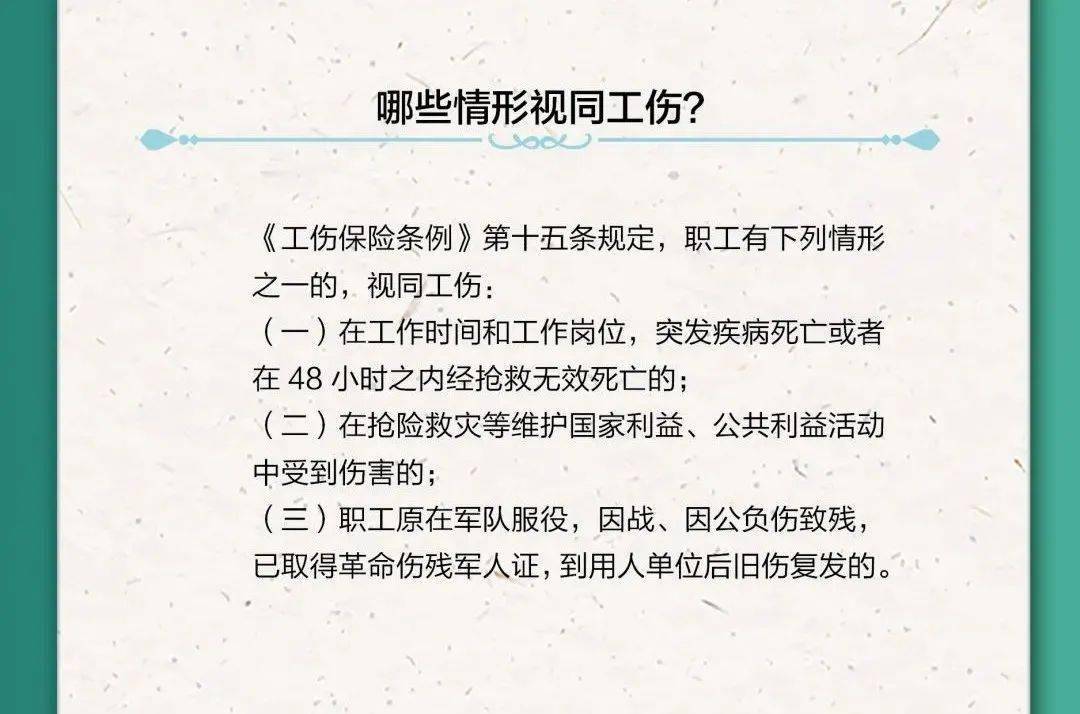 哪些情形视同工伤？

《工伤保险条例》第十五条规定，职工有下列情形之一的，视同工伤：
（一）在工作时间和工作岗位，突发疾病死亡或者在 48 小时之内经抢救无效死亡的；
（二）在抢险救灾等维护国家利益、公共利益活动中受到伤害的；
（三）职工原在军队服役，因战、因公负伤致残，已取得革命伤残军人证，到用人单位后旧伤复发的。